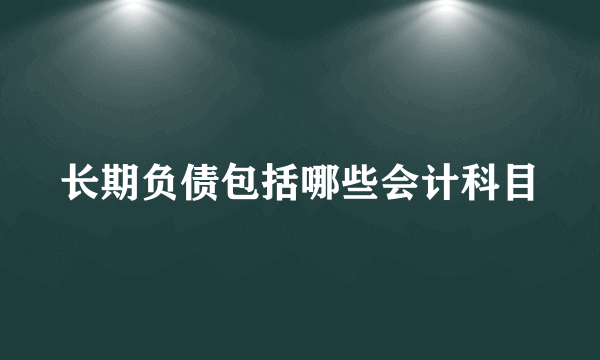 长期负债包括哪些会计科目